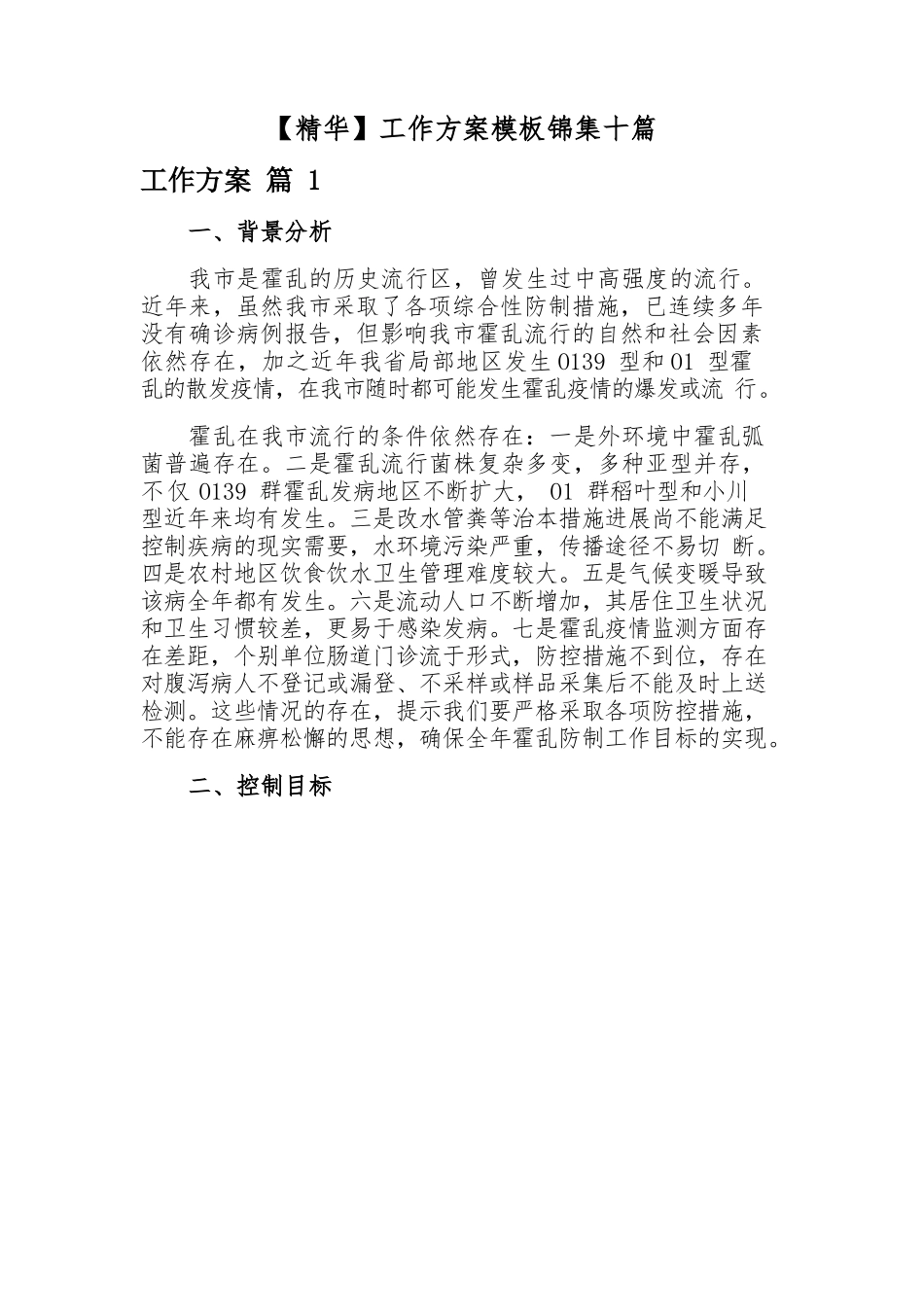 【精华】工作方案模板锦集十篇

工作方案 篇 1

一、背景分析

我市是霍乱的历史流行区，曾发生过中高强度的流行。近年来，虽然我市采取了各项综合性防制措施，已连续多年没有确诊病例报告，但影响我市霍乱流行的自然和社会因素依然存在，加之近年我省局部地区发生 0139 型和 01 型霍乱的散发疫情，在我市随时都可能发生霍乱疫情的爆发或流 行。

霍乱在我市流行的条件依然存在：一是外环境中霍乱弧菌普遍存在。二是霍乱流行菌株复杂多变，多种亚型并存，不仅 0139 群霍乱发病地区不断扩大， 01 群稻叶型和小川型近年来均有发生。三是改水管粪等治本措施进展尚不能满足控制疾病的现实需要，水环境污染严重，传播途径不易切 断。四是农村地区饮食饮水卫生管理难度较大。五是气候变暖导致该病全年都有发生。六是流动人口不断增加，其居住卫生状况和卫生习惯较差，更易于感染发病。七是霍乱疫情监测方面存在差距，个别单位肠道门诊流于形式，防控措施不到位，存在对腹泻病人不登记或漏登、不采样或样品采集后不能及时上送检测。这些情况的存在，提示我们要严格采取各项防控措施，不能存在麻痹松懈的思想，确保全年霍乱防制工作目标的实现。

二、控制目标